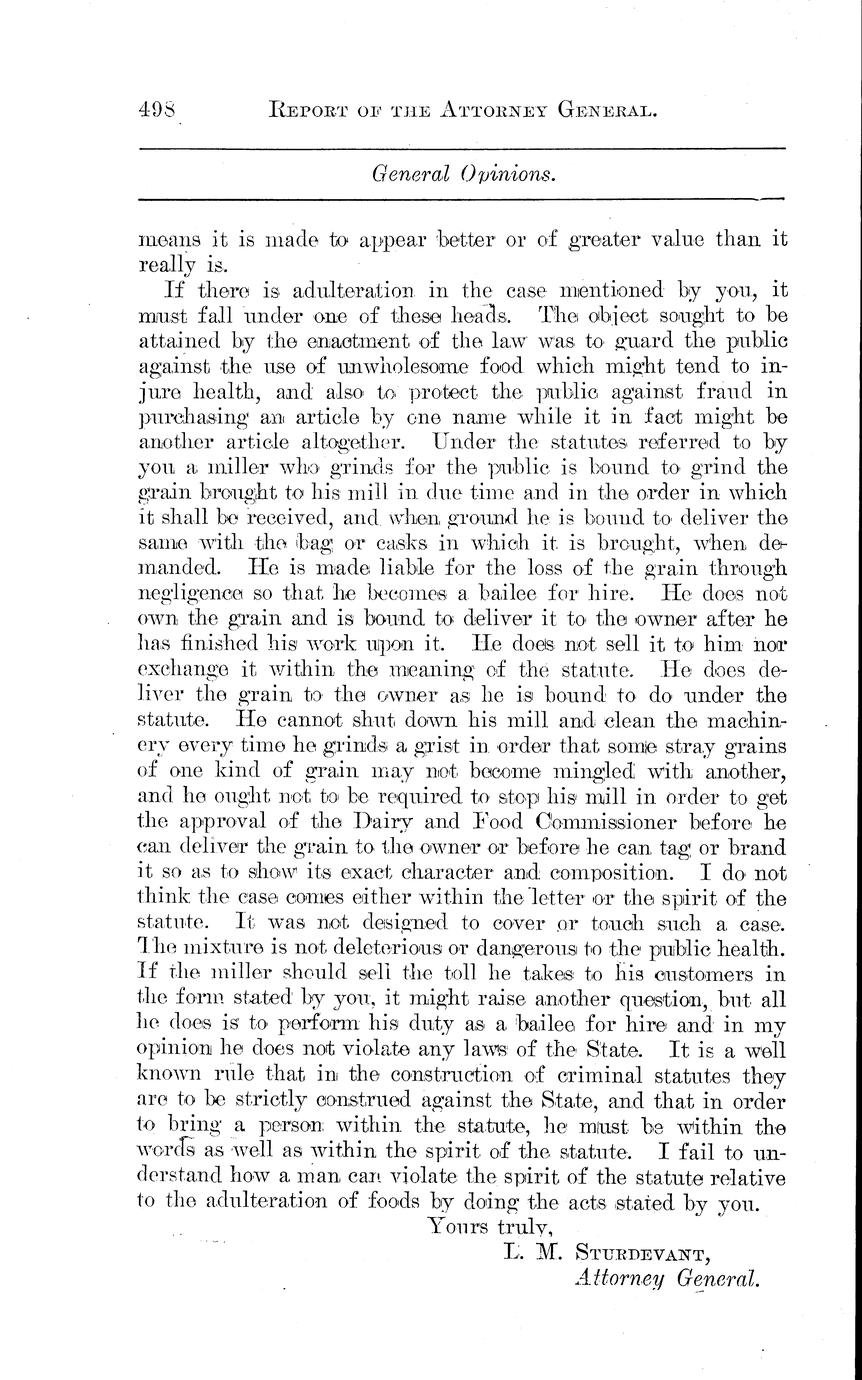 498 REPORT OF THE ATTORNEY GENERAL.

General Opinions.

means it is made to appear better or of greater value than it really is.

If there is adulteration in the case mentioned by you, it must fall under one of these heads. The object sought to be attained by the enactment of the law was to guard the public against the use of unwholesome food which might tend to injure health, and also to protect the public against fraud in purchasing an article by one name while it in fact might be another article altogether. Under the statutes referred to by you a miller who grinds for the public is bound to grind the grain brought to his mill in due time and in the order in which it shall be received, and when ground he is bound to deliver the same with the bag or casks in which it is brought, when demanded. He is made liable for the loss of the grain through negligence so that he becomes a bailee for hire. He does not own the grain and is bound to deliver it to the owner after he has finished his work upon it. He does not sell it to him nor exchange it within the meaning of the statute. He does deliver the grain to the owner as he is bound to do under the statute. He cannot shut down his mill and clean the machinery every time he grinds a grist in order that some stray grains of one kind of grain may not become mingled with another, and he ought not to be required to stop his mill in order to get the approval of the Dairy and Food Commissioner before he can deliver the grain to the owner or before he can tag or brand it so as to show its exact character and composition. I do not think the case comes either within the letter or the spirit of the statute. It was not designed to cover or touch such a case. The mixture is not deleterious or dangerous to the public health. If the miller should sell the toll he takes to his customers in the form stated by you, it might raise another question, but all he does is to perform his duty as a bailee for hire and in my opinion he does not violate any laws of the State. It is a well known rule that in the construction of criminal statutes they are to be strictly construed against the State, and that in order to bring a person within the statute, he must be within the words as well as within the spirit of the statute. I fail to understand how a man can violate the spirit of the statute relative to the adulteration of foods by doing the acts stated by you.

Yours truly,
L. M. STURDEVANT,
Attorney General.